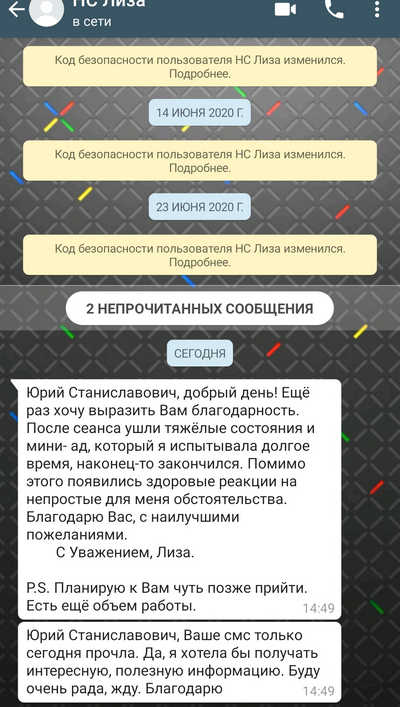 НС Лиза
в сети

Код безопасности пользователя НС Лиза изменился. Подробнее.

14 ИЮНЯ 2020 Г.

Код безопасности пользователя НС Лиза изменился. Подробнее.

23 ИЮНЯ 2020 Г.

Код безопасности пользователя НС Лиза изменился. Подробнее.

2 НЕПРОЧИТАННЫХ СООБЩЕНИЯ

СЕГОДНЯ

Юрий Станиславович, добрый день! Ещё раз хочу выразить Вам благодарность. После сеанса ушли тяжёлые состояния и мини- ад, который я испытывала долгое время, наконец-то закончился. Помимо этого появились здоровые реакции на непростые для меня обстоятельства. Благодарю Вас, с наилучшими пожеланиями.
С Уважением, Лиза.

P.S. Планирую к Вам чуть позже прийти. Есть ещё объем работы. 14:49

Юрий Станиславович, Ваше смс только сегодня прочла. Да, я хотела бы получать интересную, полезную информацию. Буду очень рада, жду. Благодарю 14:49